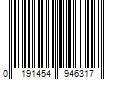 0 191454 946317